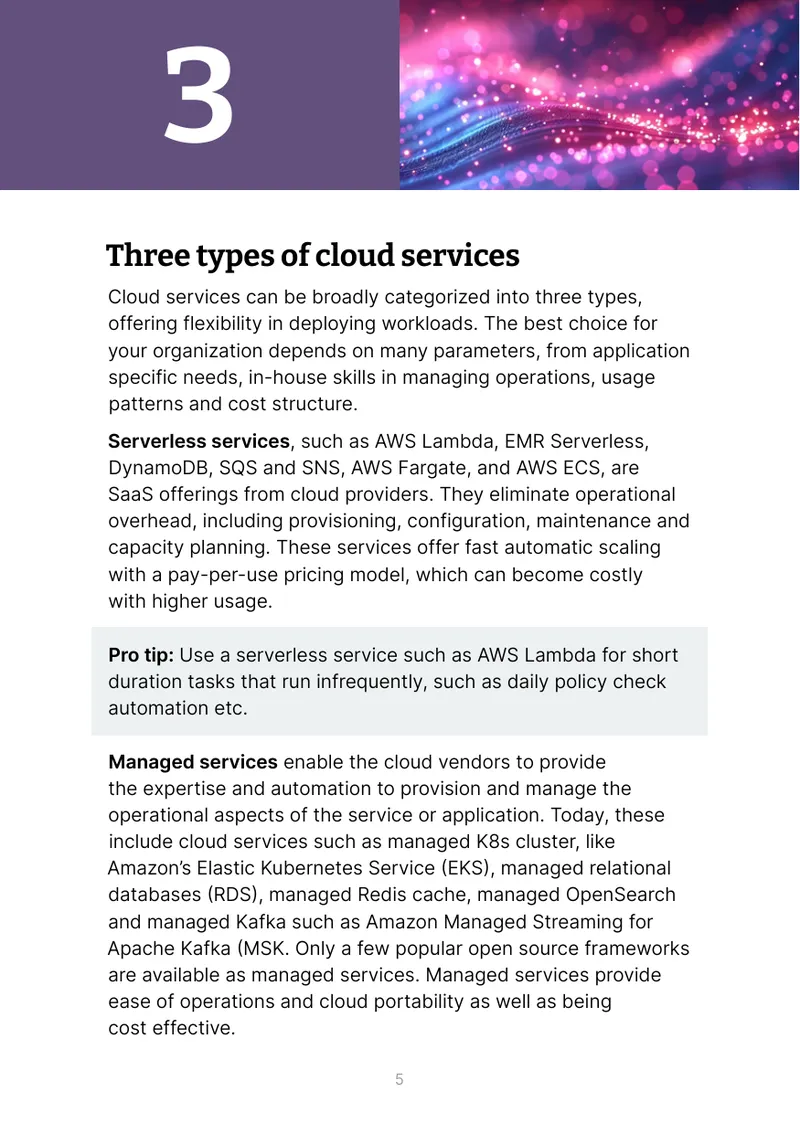 3

Three types of cloud services

Cloud services can be broadly categorized into three types, offering flexibility in deploying workloads. The best choice for your organization depends on many parameters, from application specific needs, in-house skills in managing operations, usage patterns and cost structure.

Serverless services, such as AWS Lambda, EMR Serverless, DynamoDB, SQS and SNS, AWS Fargate, and AWS ECS, are SaaS offerings from cloud providers. They eliminate operational overhead, including provisioning, configuration, maintenance and capacity planning. These services offer fast automatic scaling with a pay-per-use pricing model, which can become costly with higher usage.

Pro tip: Use a serverless service such as AWS Lambda for short duration tasks that run infrequently, such as daily policy check automation etc.

Managed services enable the cloud vendors to provide the expertise and automation to provision and manage the operational aspects of the service or application. Today, these include cloud services such as managed K8s cluster, like Amazon's Elastic Kubernetes Service (EKS), managed relational databases (RDS), managed Redis cache, managed OpenSearch and managed Kafka such as Amazon Managed Streaming for Apache Kafka (MSK. Only a few popular open source frameworks are available as managed services. Managed services provide ease of operations and cloud portability as well as being cost effective.

5